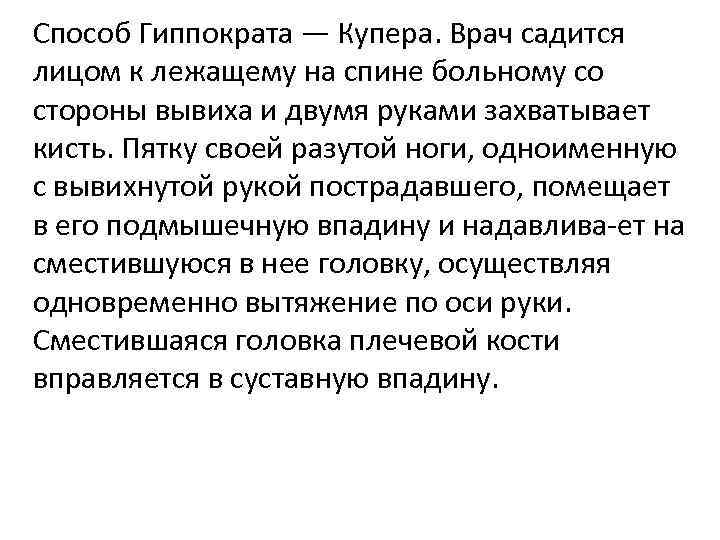 Способ Гиппократа — Купера. Врач садится лицом к лежащему на спине больному со стороны вывиха и двумя руками захватывает кисть. Пятку своей разутой ноги, одноименную с вывихнутой рукой пострадавшего, помещает в его подмышечную впадину и надавлива-ет на сместившуюся в нее головку, осуществляя одновременно вытяжение по оси руки. Сместившаяся головка плечевой кости вправляется в суставную впадину.